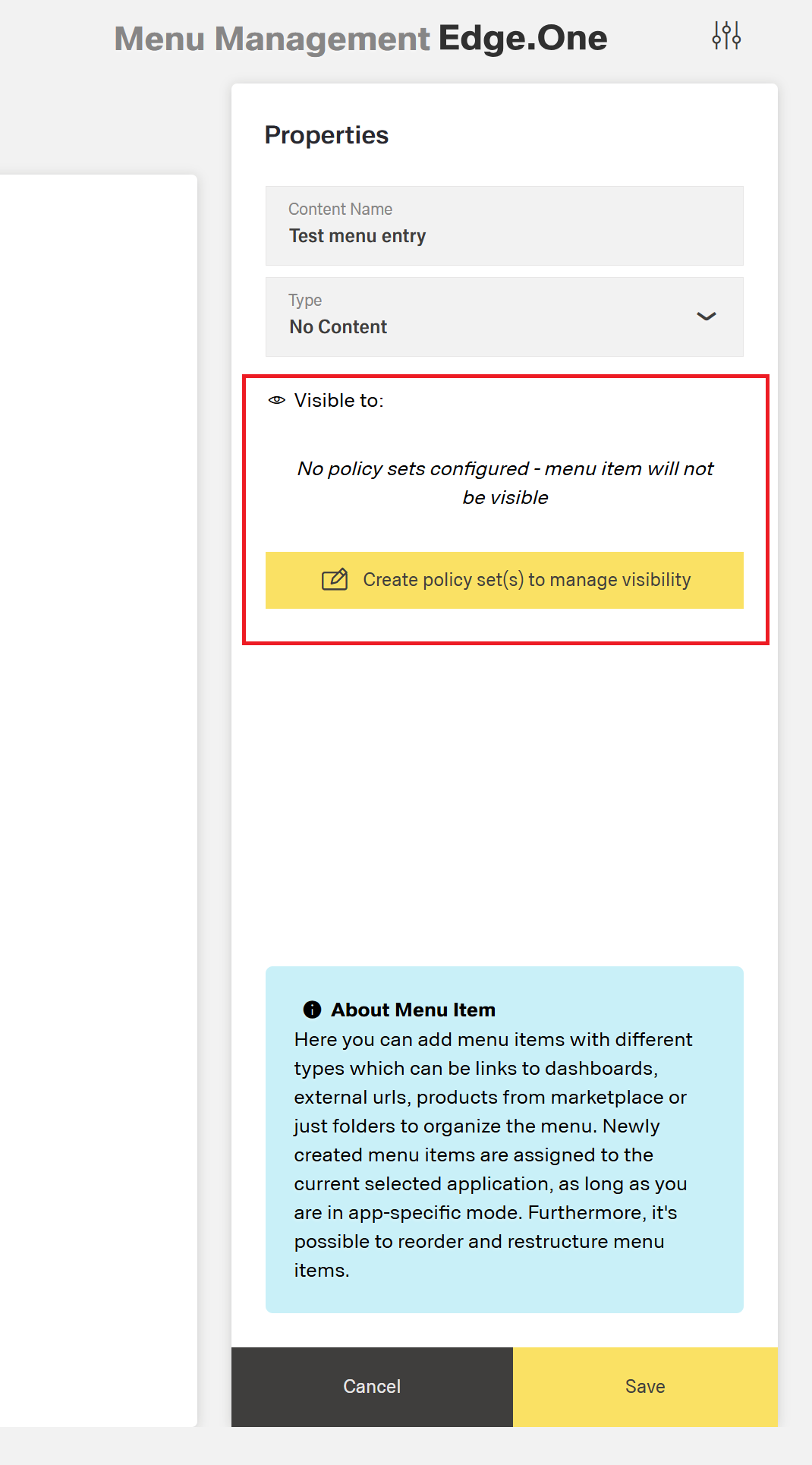 Menu Management Edge.One

Properties

Content Name
Test menu entry

Type
No Content

Visible to:

No policy sets configured - menu item will not be visible

Create policy set(s) to manage visibility

About Menu Item
Here you can add menu items with different types which can be links to dashboards, external urls, products from marketplace or just folders to organize the menu. Newly created menu items are assigned to the current selected application, as long as you are in app-specific mode. Furthermore, it's possible to reorder and restructure menu items.

Cancel

Save